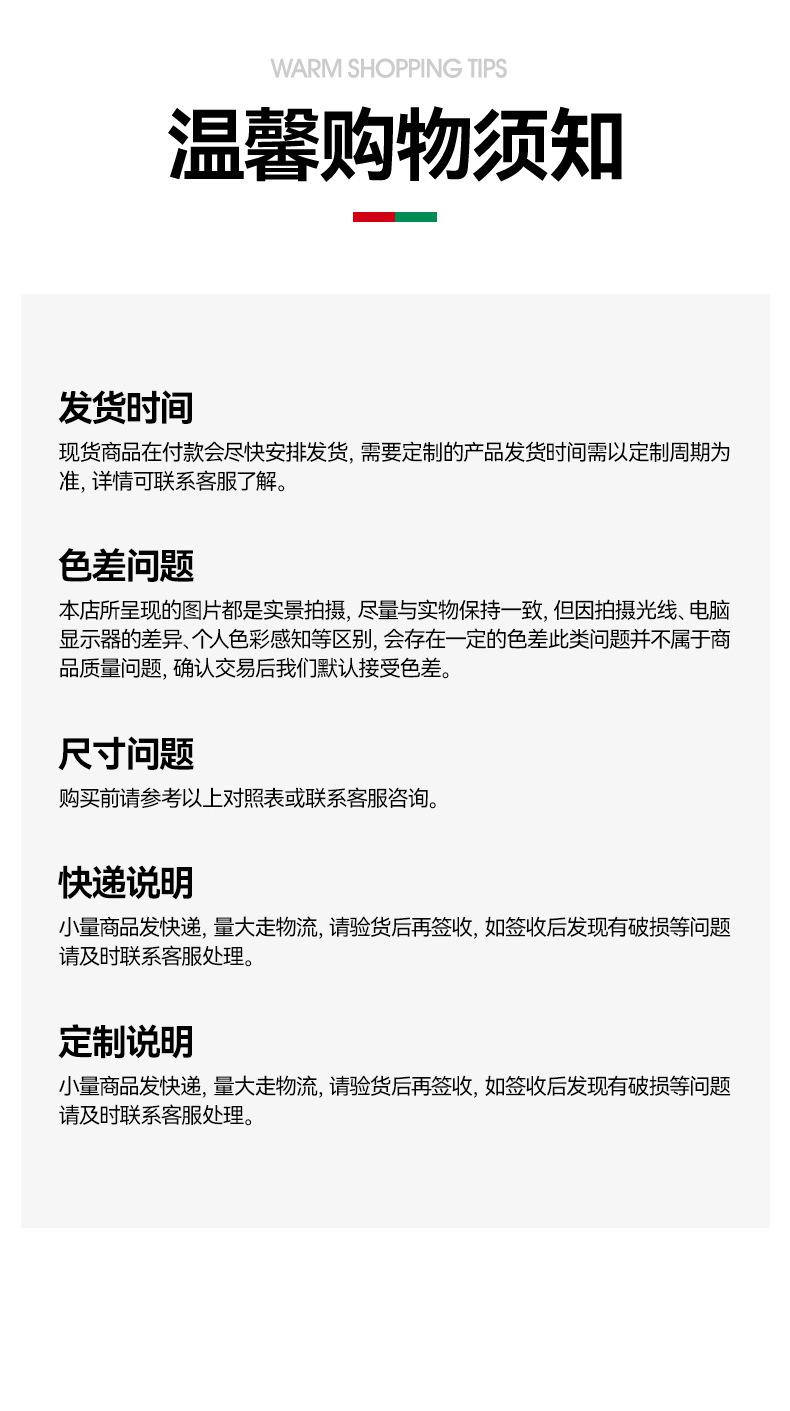 WARM SHOPPING TIPS

温馨购物须知

发货时间

现货商品在付款会尽快安排发货, 需要定制的产品发货时间需以定制周期为准, 详情可联系客服了解。

色差问题

本店所呈现的图片都是实景拍摄, 尽量与实物保持一致, 但因拍摄光线、电脑显示器的差异、个人色彩感知等区别, 会存在一定的色差此类问题并不属于商品质量问题, 确认交易后我们默认接受色差。

尺寸问题

购买前请参考以上对照表或联系客服咨询。

快递说明

小量商品发快递, 量大走物流, 请验货后再签收, 如签收后发现有破损等问题请及时联系客服处理。

定制说明

小量商品发快递, 量大走物流, 请验货后再签收, 如签收后发现有破损等问题请及时联系客服处理。